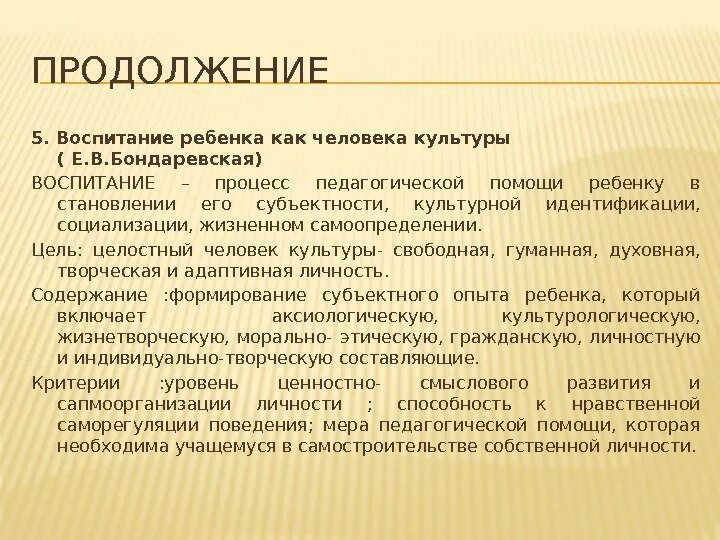 ПРОДОЛЖЕНИЕ

5. Воспитание ребенка как человека культуры ( Е.В.Бондаревская)

ВОСПИТАНИЕ – процесс педагогической помощи ребенку в становлении его субъектности, культурной идентификации, социализации, жизненном самоопределении.

Цель: целостный человек культуры- свободная, гуманная, духовная, творческая и адаптивная личность.

Содержание :формирование субъектного опыта ребенка, который включает аксиологическую, культурологическую, жизнетворческую, морально- этическую, гражданскую, личностную и индивидуально-творческую составляющие.

Критерии :уровень ценностно- смыслового развития и сапмоорганизации личности ; способность к нравственной саморегуляции поведения; мера педагогической помощи, которая необходима учащемуся в самостроительстве собственной личности.